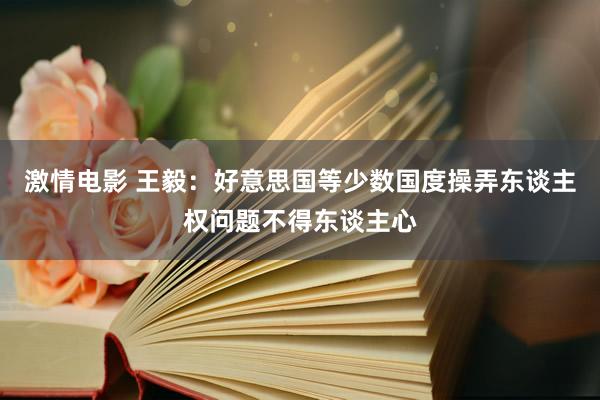 激情电影 王毅：好意思国等少数国度操弄东谈主权问题不得东谈主心